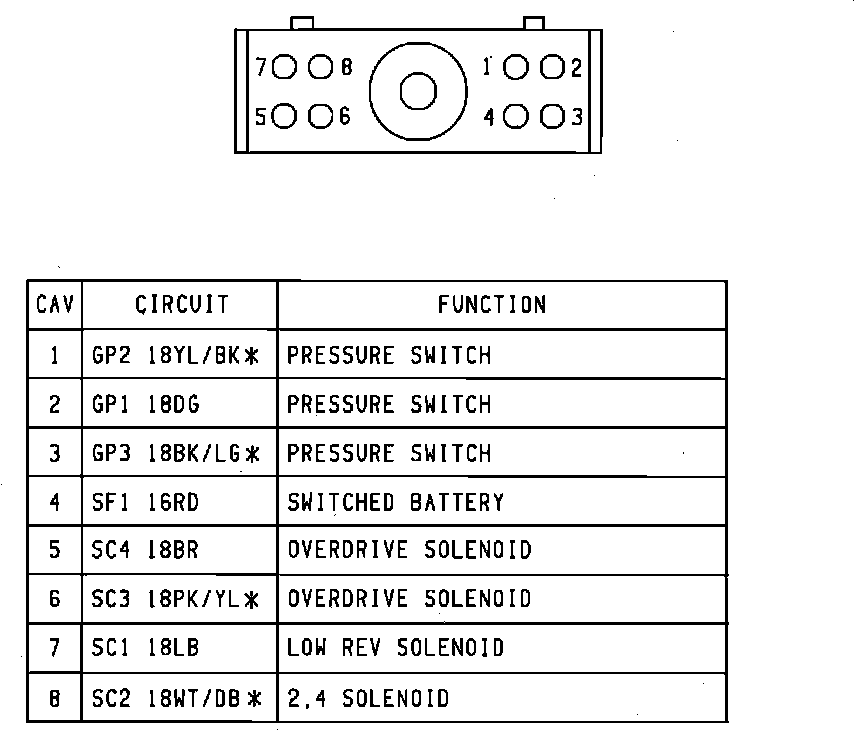 7 8 1 2
5 6 4 3

| CAV | CIRCUIT | FUNCTION |
|---|---|---|
| 1 | GP2 18YL/BK* | PRESSURE SWITCH |
| 2 | GP1 18DG | PRESSURE SWITCH |
| 3 | GP3 18BK/LG* | PRESSURE SWITCH |
| 4 | SF1 16RD | SWITCHED BATTERY |
| 5 | SC4 18BR | OVERDRIVE SOLENOID |
| 6 | SC3 18PK/YL* | OVERDRIVE SOLENOID |
| 7 | SC1 18LB | LOW REV SOLENOID |
| 8 | SC2 18WT/DB* | 2,4 SOLENOID |